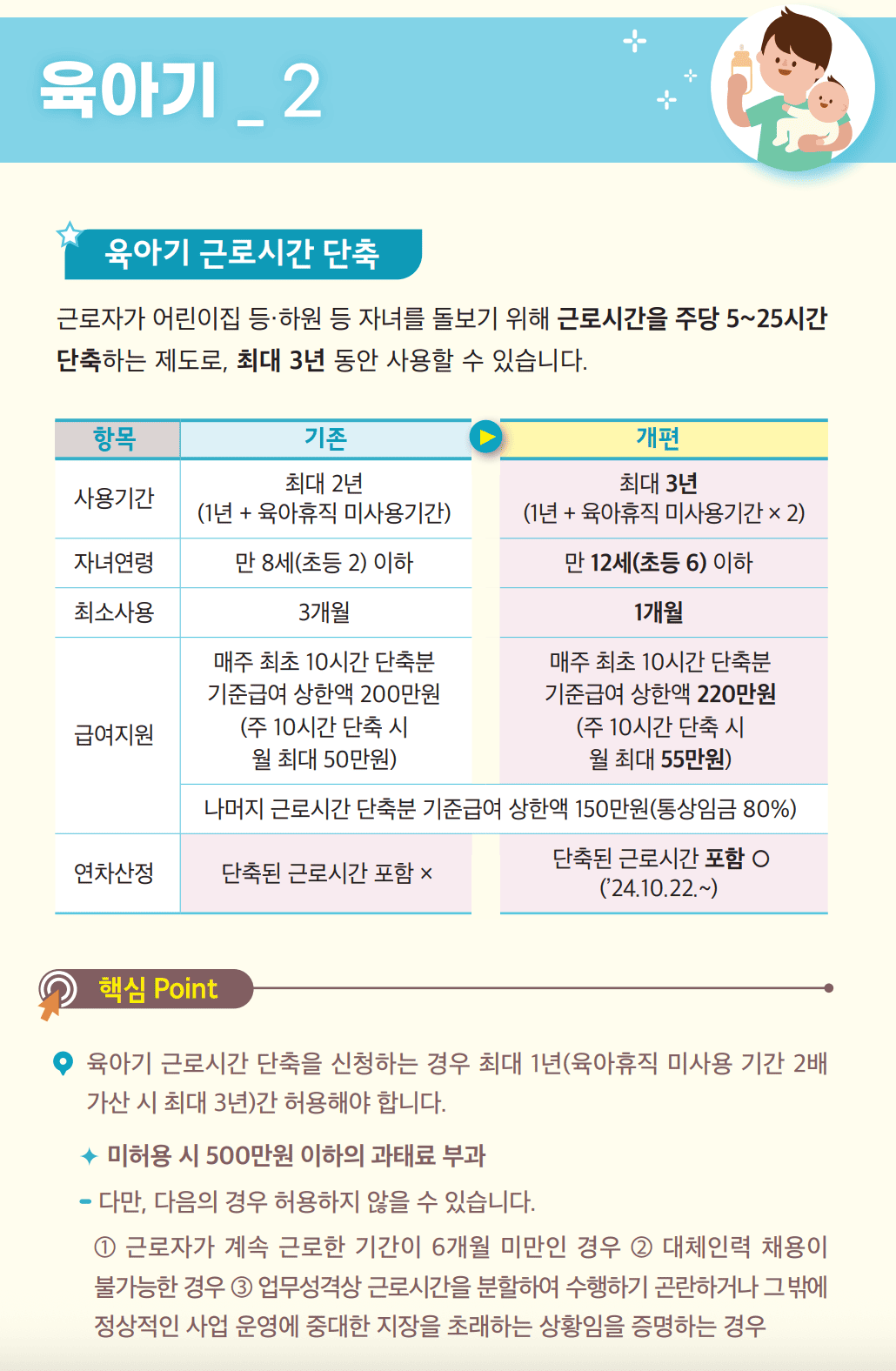 육아기 _ 2

육아기 근로시간 단축

근로자가 어린이집 등·하원 등 자녀를 돌보기 위해 근로시간을 주당 5~25시간 단축하는 제도로, 최대 3년 동안 사용할 수 있습니다.

| 항목 | 기존 | 개편 |
|---|---|---|
| 사용기간 | 최대 2년 (1년 + 육아휴직 미사용기간) | 최대 3년 (1년 + 육아휴직 미사용기간 × 2) |
| 자녀연령 | 만 8세(초등 2) 이하 | 만 12세(초등 6) 이하 |
| 최소사용 | 3개월 | 1개월 |
| 급여지원 | 매주 최초 10시간 단축분 기준급여 상한액 200만원 (주 10시간 단축 시 월 최대 50만원) | 매주 최초 10시간 단축분 기준급여 상한액 220만원 (주 10시간 단축 시 월 최대 55만원) |
| | 나머지 근로시간 단축분 기준급여 상한액 150만원(통상임금 80%) | |
| 연차산정 | 단축된 근로시간 포함 × | 단축된 근로시간 포함 ○ ('24.10.22.~) |

핵심 Point

육아기 근로시간 단축을 신청하는 경우 최대 1년(육아휴직 미사용 기간 2배 가산 시 최대 3년)간 허용해야 합니다.

✦ 미허용 시 500만원 이하의 과태료 부과

- 다만, 다음의 경우 허용하지 않을 수 있습니다.

① 근로자가 계속 근로한 기간이 6개월 미만인 경우 ② 대체인력 채용이 불가능한 경우 ③ 업무성격상 근로시간을 분할하여 수행하기 곤란하거나 그 밖에 정상적인 사업 운영에 중대한 지장을 초래하는 상황임을 증명하는 경우